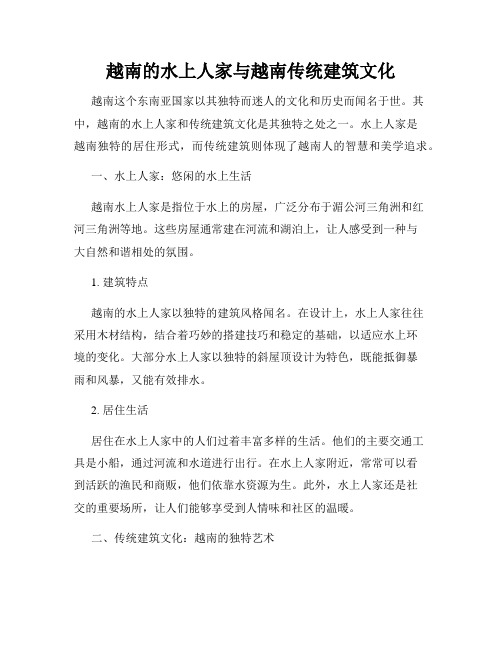 越南的水上人家与越南传统建筑文化

越南这个东南亚国家以其独特而迷人的文化和历史而闻名于世。其中，越南的水上人家和传统建筑文化是其独特之处之一。水上人家是越南独特的居住形式，而传统建筑则体现了越南人的智慧和美学追求。

一、水上人家：悠闲的水上生活

越南水上人家是指位于水上的房屋，广泛分布于湄公河三角洲和红河三角洲等地。这些房屋通常建在河流和湖泊上，让人感受到一种与大自然和谐相处的氛围。

1. 建筑特点

越南的水上人家以独特的建筑风格闻名。在设计上，水上人家往往采用木材结构，结合着巧妙的搭建技巧和稳定的基础，以适应水上环境的变化。大部分水上人家以独特的斜屋顶设计为特色，既能抵御暴雨和风暴，又能有效排水。

2. 居住生活

居住在水上人家中的人们过着丰富多样的生活。他们的主要交通工具是小船，通过河流和水道进行出行。在水上人家附近，常常可以看到活跃的渔民和商贩，他们依靠水资源为生。此外，水上人家还是社交的重要场所，让人们能够享受到人情味和社区的温暖。

二、传统建筑文化：越南的独特艺术